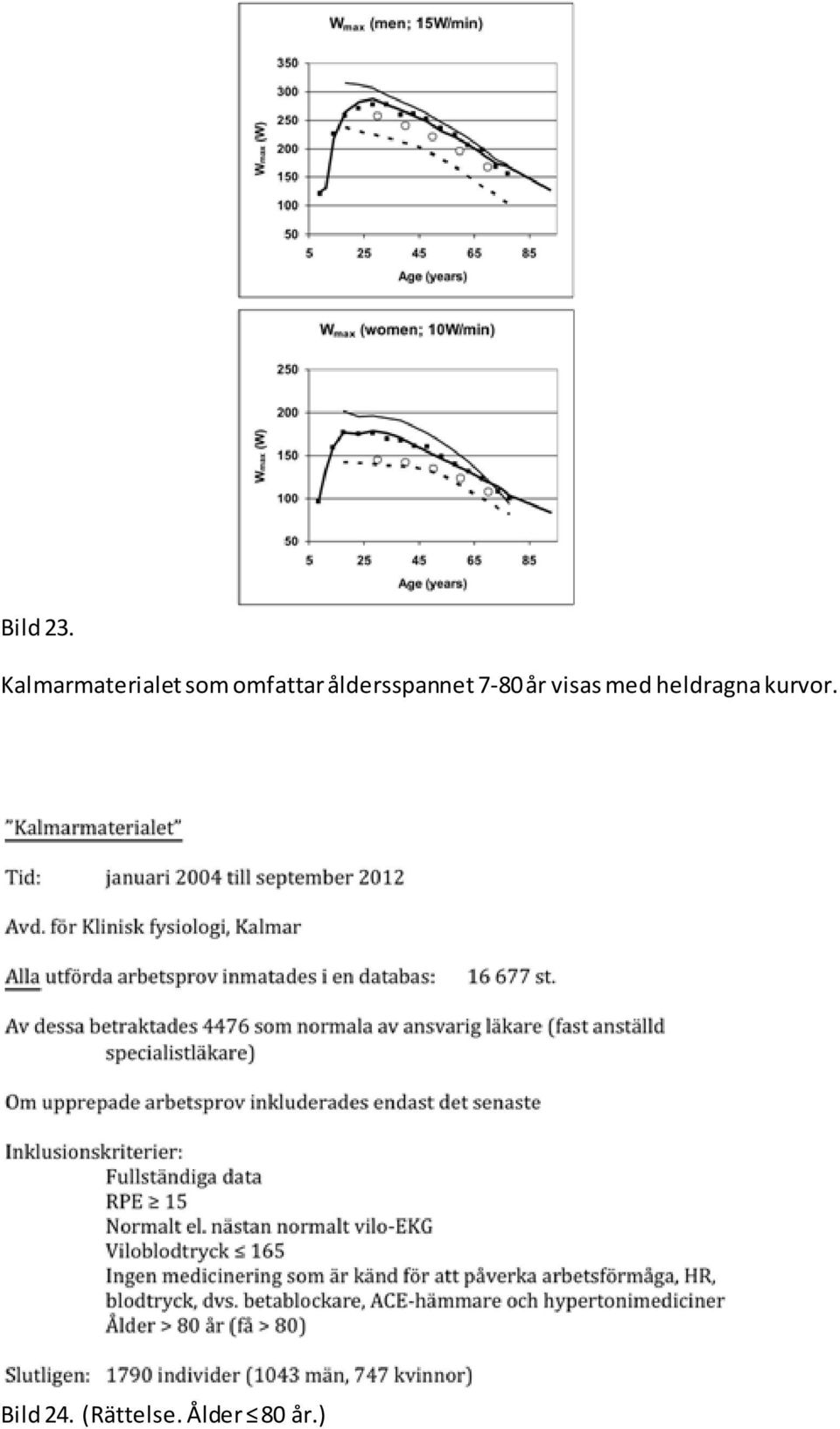 $W_{max}$ (men; 15W/min)

350
300
250
200
150
100
50

$W_{max}$ (W)

5 25 45 65 85
Age (years)

$W_{max}$ (women; 10W/min)

250
200
150
100
50

$W_{max}$ (W)

5 25 45 65 85
Age (years)

Bild 23.

Kalmarmaterialet som omfattar åldersspannet 7-80 år visas med heldragna kurvor.

"Kalmarmaterialet"

Tid: januari 2004 till september 2012

Avd. för Klinisk fysiologi, Kalmar

Alla utförda arbetsprov inmatades i en databas: 16 677 st.

Av dessa betraktades 4476 som normala av ansvarig läkare (fast anställd specialistläkare)

Om upprepade arbetsprov inkluderades endast det senaste

Inklusionskriterier:
Fullständiga data
RPE $\geq$ 15
Normalt el. nästan normalt vilo-EKG
Viloblodtryck $\leq$ 165
Ingen medicinering som är känd för att påverka arbetsförmåga, HR, blodtryck, dvs. betablockare, ACE-hämmare och hypertonimediciner
Ålder > 80 år (få > 80)

Slutligen: 1790 individer (1043 män, 747 kvinnor)

Bild 24. (Rättelse. Ålder $\leq$ 80 år.)